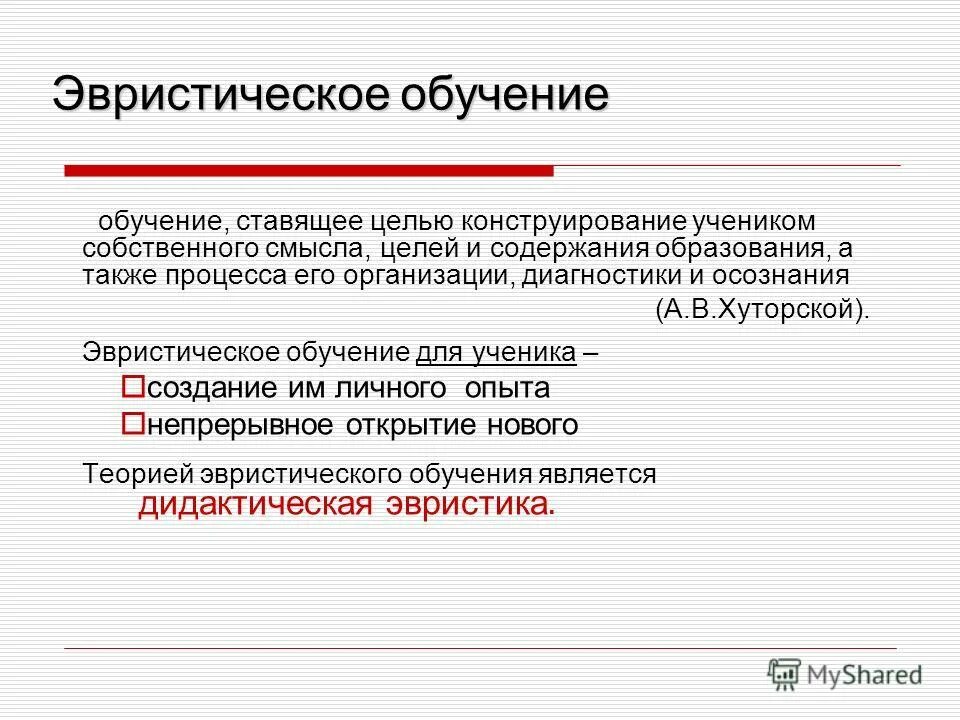 Эвристическое обучение

обучение, ставящее целью конструирование учеником собственного смысла, целей и содержания образования, а также процесса его организации, диагностики и осознания

(А.В.Хуторской).

Эвристическое обучение для ученика –

создание им личного опыта

непрерывное открытие нового

Теорией эвристического обучения является дидактическая эвристика.

MyShared